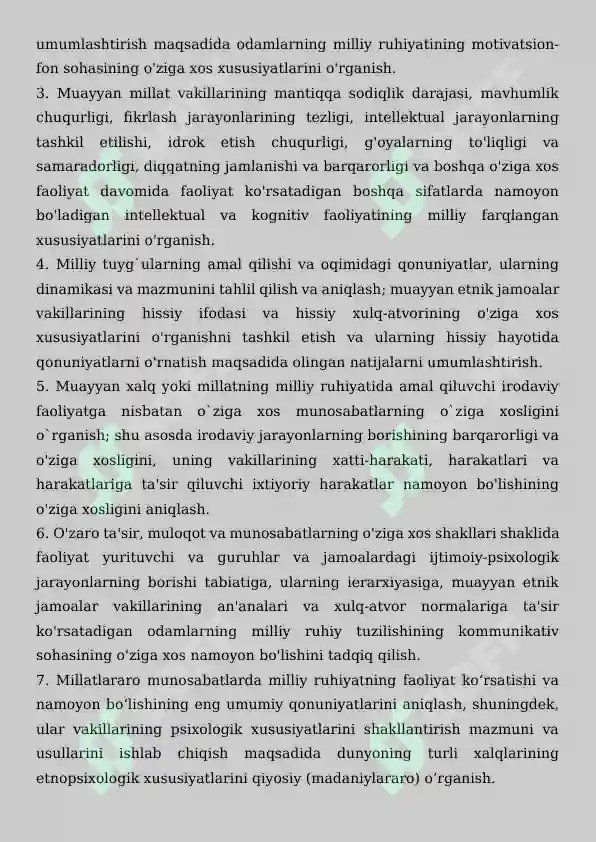 umumlashtirish maqsadida odamlarning milliy ruhiyatining motivatsion-fon sohasining o'ziga xos xususiyatlarini o'rganish.
3. Muayyan millat vakillarining mantiqqa sodiqlik darajasi, mavhumlik chuqurligi, fikrlash jarayonlarining tezligi, intellektual jarayonlarning tashkil etilishi, idrok etish chuqurligi, g'oyalarning to'liqligi va samaradorligi, diqqatning jamlanishi va barqarorligi va boshqa o'ziga xos faoliyat davomida faoliyat ko'rsatadigan boshqa sifatlarda namoyon bo'ladigan intellektual va kognitiv faoliyatining milliy farqlangan xususiyatlarini o'rganish.
4. Milliy tuyg`ularning amal qilishi va oqimidagi qonuniyatlar, ularning dinamikasi va mazmunini tahlil qilish va aniqlash; muayyan etnik jamoalar vakillarining hissiy ifodasi va hissiy xulq-atvorining o'ziga xos xususiyatlarini o'rganishni tashkil etish va ularning hissiy hayotida qonuniyatlarni o'rnatish maqsadida olingan natijalarni umumlashtirish.
5. Muayyan xalq yoki millatning milliy ruhiyatida amal qiluvchi irodaviy faoliyatga nisbatan o`ziga xos munosabatlarning o`ziga xosligini o`rganish; shu asosda irodaviy jarayonlarning borishining barqarorligi va o'ziga xosligini, uning vakillarining xatti-harakati, harakatlari va harakatlariga ta'sir qiluvchi ixtiyoriy harakatlar namoyon bo'lishining o'ziga xosligini aniqlash.
6. O'zaro ta'sir, muloqot va munosabatlarning o'ziga xos shakllari shaklida faoliyat yurituvchi va guruhlar va jamoalardagi ijtimoiy-psixologik jarayonlarning borishi tabiatiga, ularning ierarxiyasiga, muayyan etnik jamoalar vakillarining an'analari va xulq-atvor normalariga ta'sir ko'rsatadigan odamlarning milliy ruhiy tuzilishining kommunikativ sohasining o'ziga xos namoyon bo'lishini tadqiq qilish.
7. Millatlararo munosabatlarda milliy ruhiyatning faoliyat ko‘rsatishi va namoyon bo‘lishining eng umumiy qonuniyatlarini aniqlash, shuningdek, ular vakillarining psixologik xususiyatlarini shakllantirish mazmuni va usullarini ishlab chiqish maqsadida dunyoning turli xalqlarining etnopsixologik xususiyatlarini qiyosiy (madaniylararo) o‘rganish.